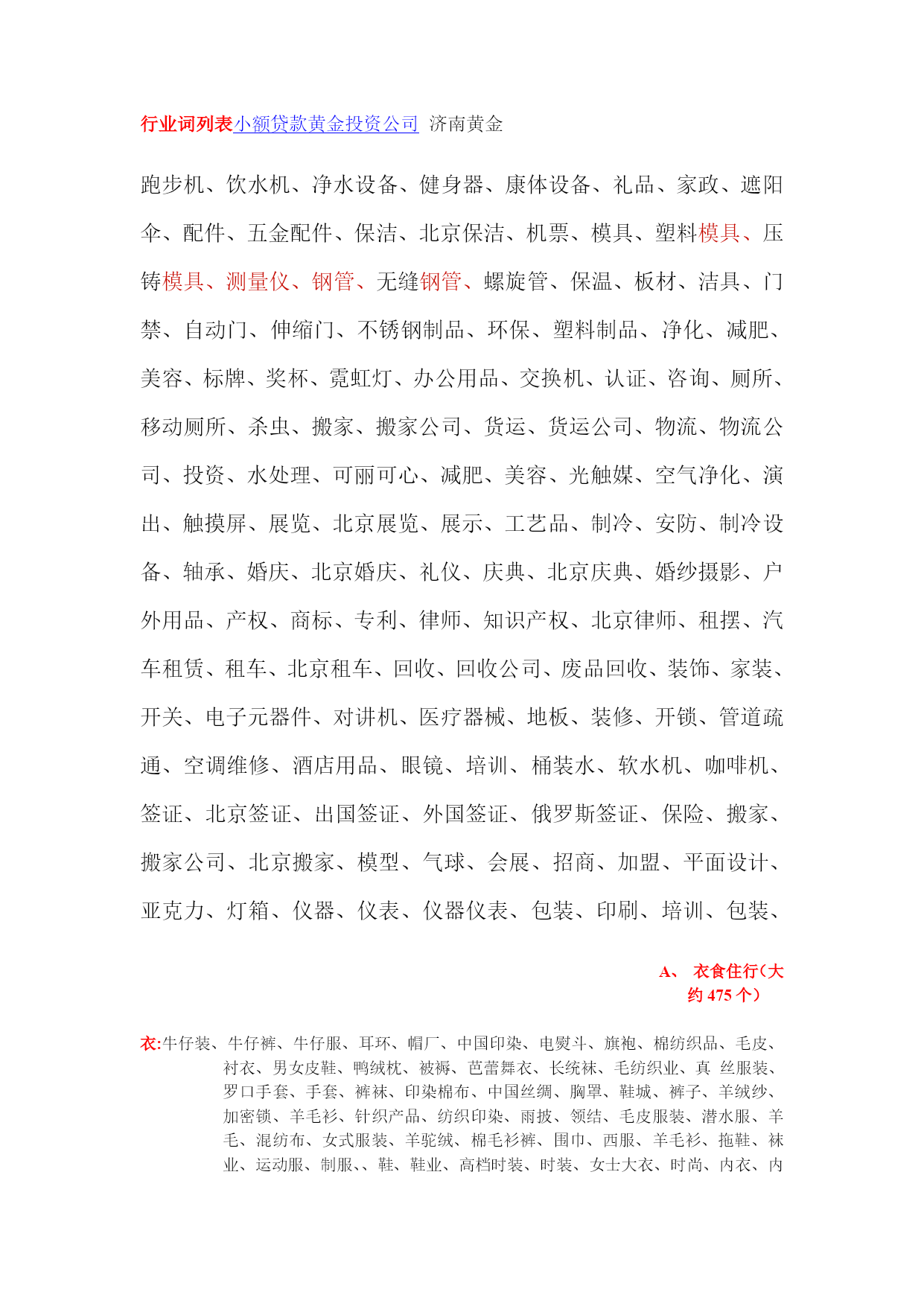 行业词列表小额贷款黄金投资公司 济南黄金

跑步机、饮水机、净水设备、健身器、康体设备、礼品、家政、遮阳伞、配件、五金配件、保洁、北京保洁、机票、模具、塑料模具、压铸模具、测量仪、钢管、无缝钢管、螺旋管、保温、板材、洁具、门禁、自动门、伸缩门、不锈钢制品、环保、塑料制品、净化、减肥、美容、标牌、奖杯、霓虹灯、办公用品、交换机、认证、咨询、厕所、移动厕所、杀虫、搬家、搬家公司、货运、货运公司、物流、物流公司、投资、水处理、可丽可心、减肥、美容、光触媒、空气净化、演出、触摸屏、展览、北京展览、展示、工艺品、制冷、安防、制冷设备、轴承、婚庆、北京婚庆、礼仪、庆典、北京庆典、婚纱摄影、户外用品、产权、商标、专利、律师、知识产权、北京律师、租摆、汽车租赁、租车、北京租车、回收、回收公司、废品回收、装饰、家装、开关、电子元器件、对讲机、医疗器械、地板、装修、开锁、管道疏通、空调维修、酒店用品、眼镜、培训、桶装水、软水机、咖啡机、签证、北京签证、出国签证、外国签证、俄罗斯签证、保险、搬家、搬家公司、北京搬家、模型、气球、会展、招商、加盟、平面设计、亚克力、灯箱、仪器、仪表、仪器仪表、包装、印刷、培训、包装、

A、 衣食住行（大约 475 个）

衣:牛仔装、牛仔裤、牛仔服、耳环、帽厂、中国印染、电熨斗、旗袍、棉纺织品、毛皮、衬衣、男女皮鞋、鸭绒枕、被褥、芭蕾舞衣、长统袜、毛纺织业、真 丝服装、罗口手套、手套、裤袜、印染棉布、中国丝绸、胸罩、鞋城、裤子、羊绒纱、加密锁、羊毛衫、针织产品、纺织印染、雨披、领结、毛皮服装、潜水服、羊毛、混纺布、女式服装、羊驼绒、棉毛衫裤、围巾、西服、羊毛衫、拖鞋、袜业、运动服、制服、、鞋、鞋业、高档时装、时装、女士大衣、时尚、内衣、内